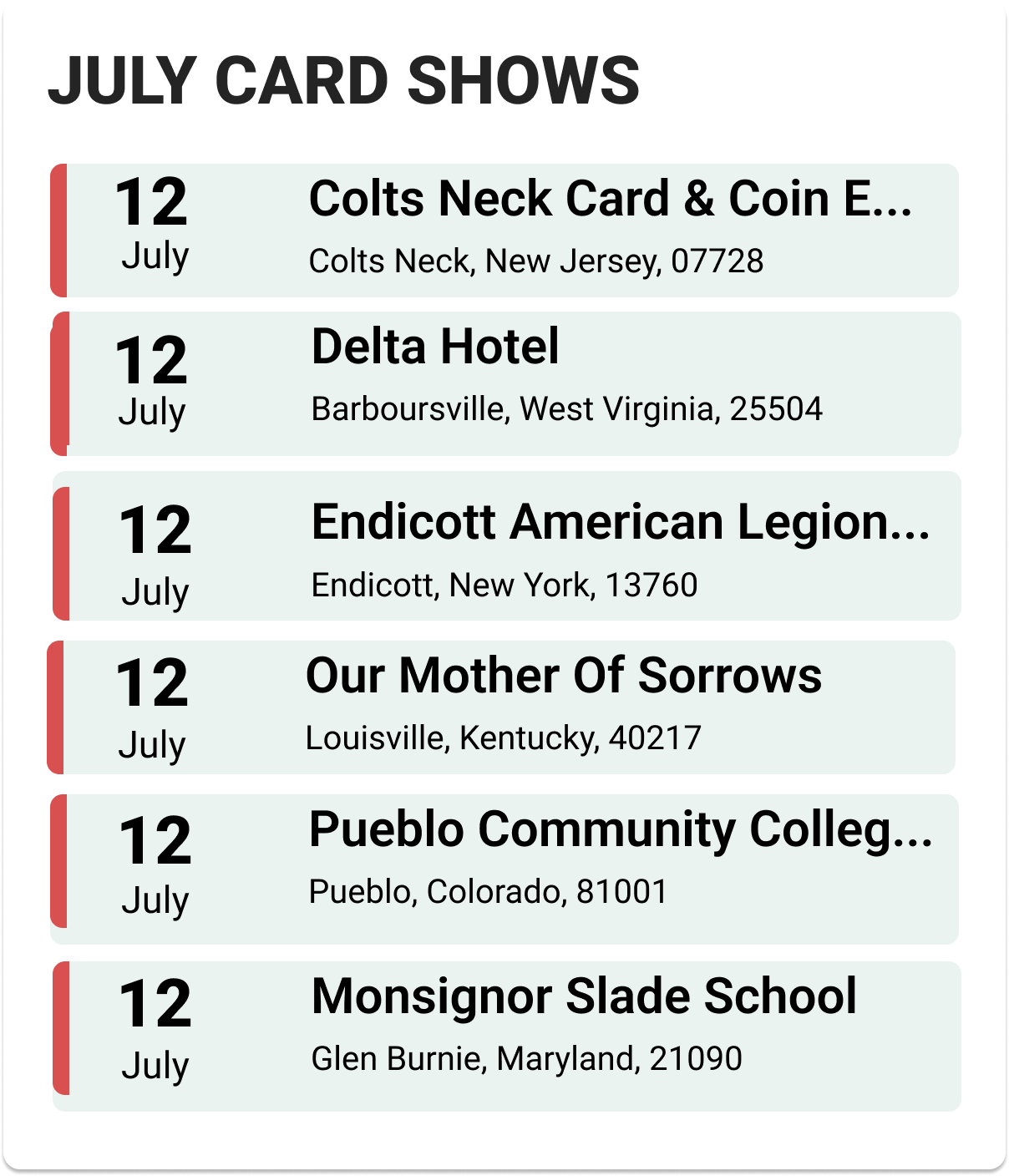 JULY CARD SHOWS

12
July
Colts Neck Card & Coin E...
Colts Neck, New Jersey, 07728

12
July
Delta Hotel
Barboursville, West Virginia, 25504

12
July
Endicott American Legion...
Endicott, New York, 13760

12
July
Our Mother Of Sorrows
Louisville, Kentucky, 40217

12
July
Pueblo Community Colleg...
Pueblo, Colorado, 81001

12
July
Monsignor Slade School
Glen Burnie, Maryland, 21090